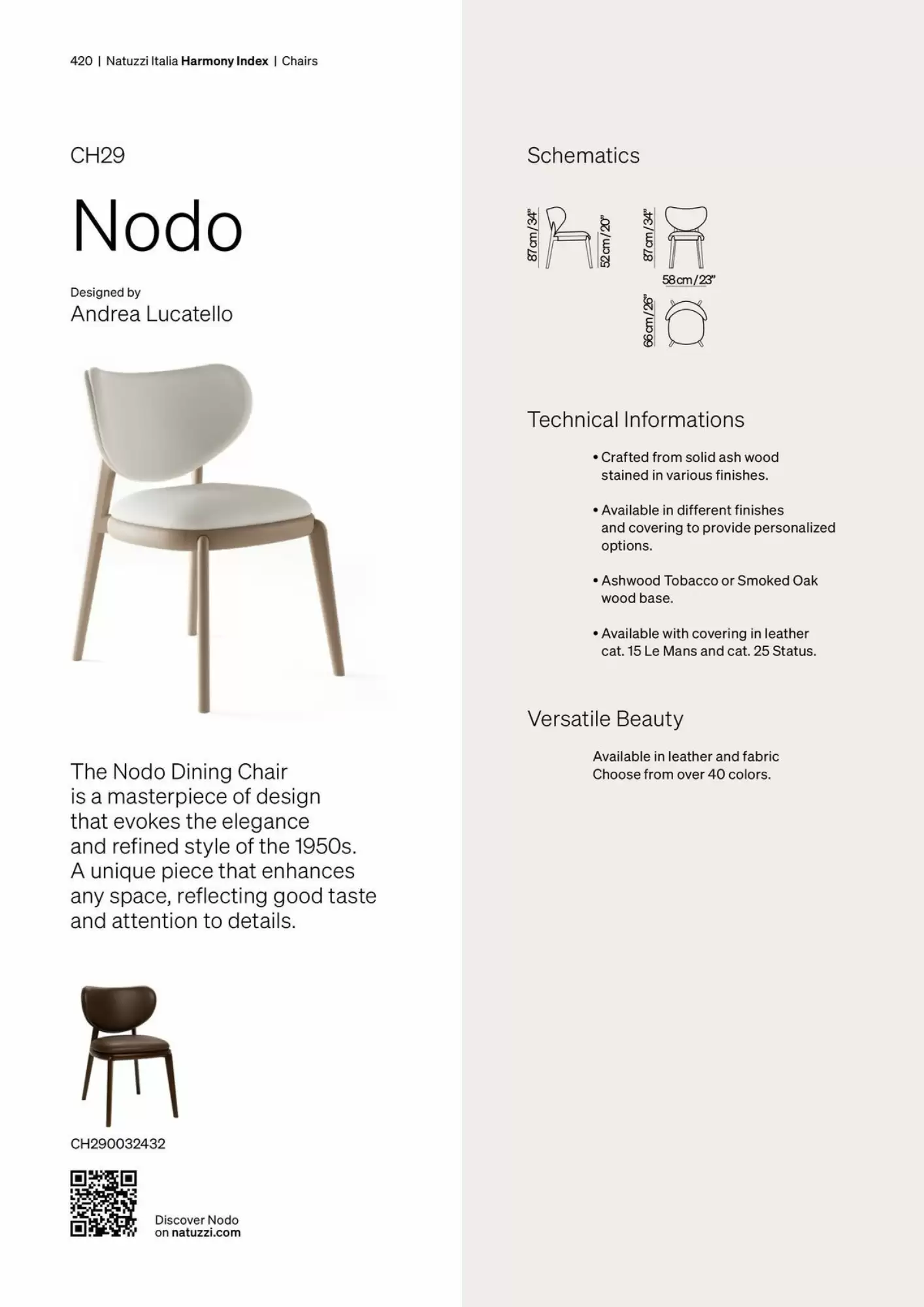 420 | Natuzzi Italia Harmony Index | Chairs

CH29

Nodo

Designed by
Andrea Lucatello

The Nodo Dining Chair is a masterpiece of design that evokes the elegance and refined style of the 1950s. A unique piece that enhances any space, reflecting good taste and attention to details.

CH290032432

Discover Nodo on natuzzi.com

Schematics

87 cm / 34"
52 cm / 20"
87 cm / 34"
58 cm / 23"
66 cm / 26"

Technical Informations

• Crafted from solid ash wood stained in various finishes.

• Available in different finishes and covering to provide personalized options.

• Ashwood Tobacco or Smoked Oak wood base.

• Available with covering in leather cat. 15 Le Mans and cat. 25 Status.

Versatile Beauty

Available in leather and fabric
Choose from over 40 colors.